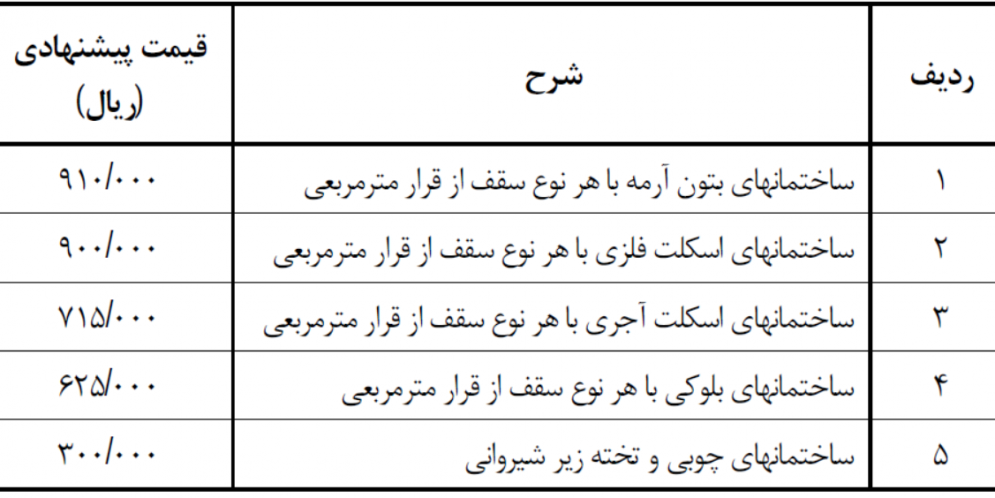 | ردیف | شرح | قیمت پیشنهادی (ریال) |
|---|---|---|
| ۱ | ساختمانهای بتون آرمه با هر نوع سقف از قرار مترمربعی | ۹۱۰/۰۰۰ |
| ۲ | ساختمانهای اسکلت فلزی با هر نوع سقف از قرار مترمربعی | ۹۰۰/۰۰۰ |
| ۳ | ساختمانهای اسکلت آجری با هر نوع سقف از قرار مترمربعی | ۷۱۵/۰۰۰ |
| ۴ | ساختمانهای بلوکی با هر نوع سقف از قرار مترمربعی | ۶۲۵/۰۰۰ |
| ۵ | ساختمانهای چوبی و تخته زیر شیروانی | ۳۰۰/۰۰۰ |